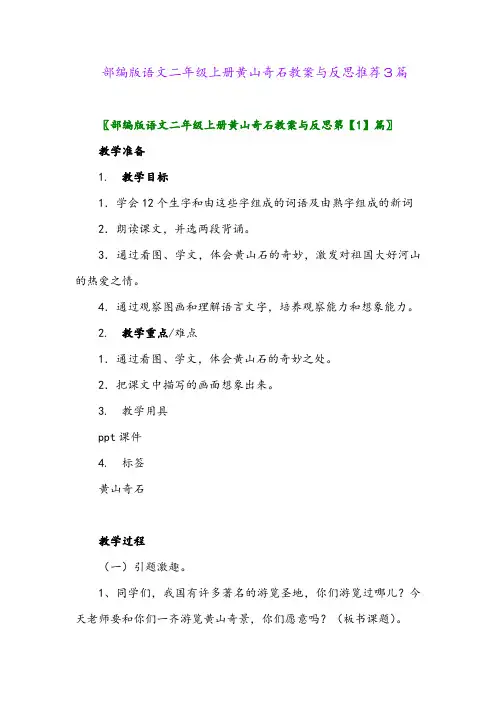 部编版语文二年级上册黄山奇石教案与反思推荐3篇

〖部编版语文二年级上册黄山奇石教案与反思第【1】篇〗

教学准备

1. 教学目标

1. 学会12个生字和由这些字组成的词语及由熟字组成的新词

2. 朗读课文，并选两段背诵。

3. 通过看图、学文，体会黄山石的奇妙，激发对祖国大好河山的热爱之情。

4. 通过观察图画和理解语言文字，培养观察能力和想象能力。

2. 教学重点/难点

1. 通过看图、学文，体会黄山石的奇妙之处。

2. 把课文中描写的画面想象出来。

3. 教学用具

ppt课件

4. 标签

黄山奇石

教学过程

（一）引题激趣。

1、同学们，我国有许多著名的游览圣地，你们游览过哪儿？今天老师要和你们一齐游览黄山奇景，你们愿意吗？（板书课题）。